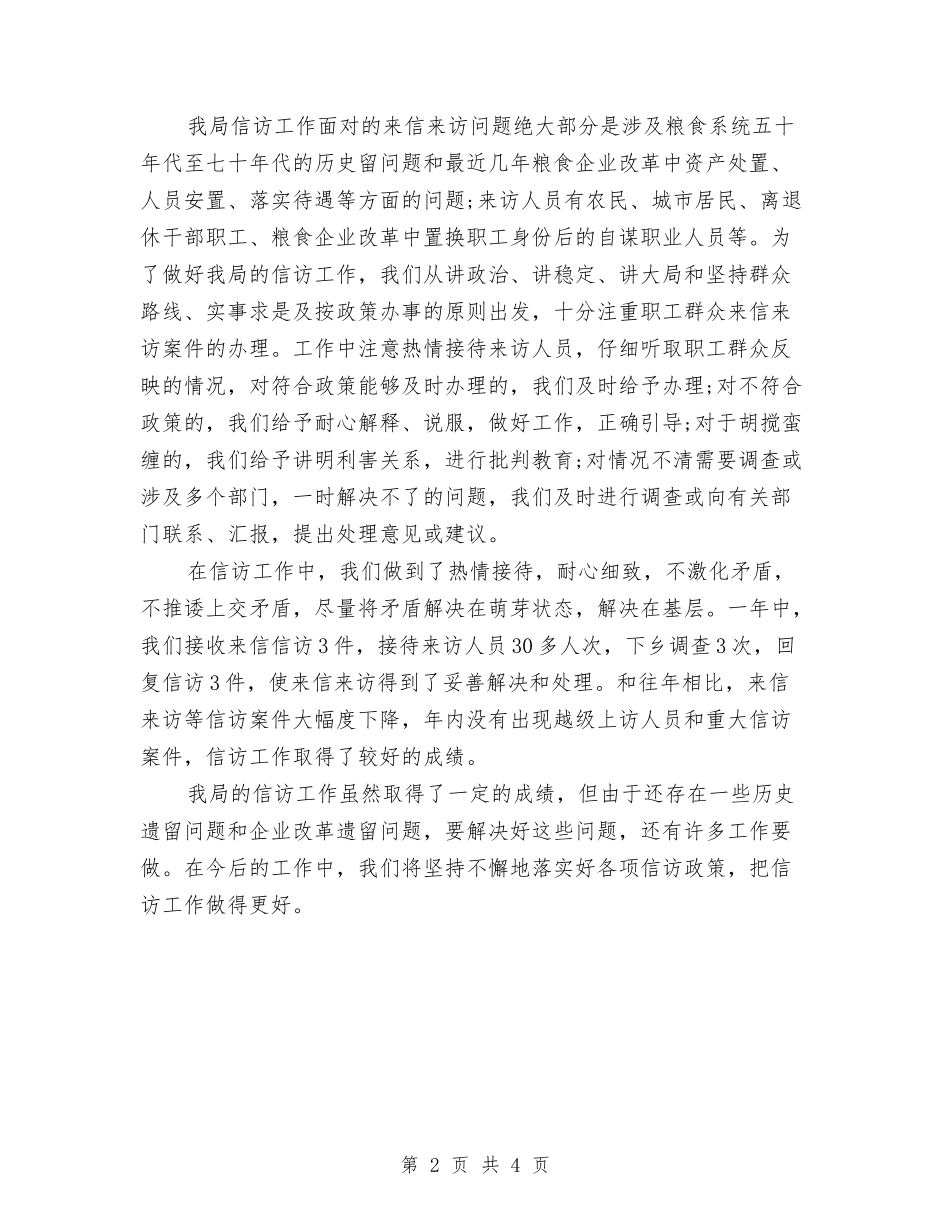 我局信访工作面对的来信来访问题绝大部分是涉及粮食系统五十年代至七十年代的历史留问题和最近几年粮食企业改革中资产处置、人员安置、落实待遇等方面的问题;来访人员有农民、城市居民、离退休干部职工、粮食企业改革中置换职工身份后的自谋职业人员等。为了做好我局的信访工作，我们从讲政治、讲稳定、讲大局和坚持群众路线、实事求是及按政策办事的原则出发，十分注重职工群众来信来访案件的办理。工作中注意热情接待来访人员，仔细听取职工群众反映的情况，对符合政策能够及时办理的，我们及时给予办理;对不符合政策的，我们给予耐心解释、说服，做好工作，正确引导;对于胡搅蛮缠的，我们给予讲明利害关系，进行批判教育;对情况不清需要调查或涉及多个部门，一时解决不了的问题，我们及时进行调查或向有关部门联系、汇报，提出处理意见或建议。

在信访工作中，我们做到了热情接待，耐心细致，不激化矛盾，不推诿上交矛盾，尽量将矛盾解决在萌芽状态，解决在基层。一年中，我们接收来信信访3件，接待来访人员30多人次，下乡调查3次，回复信访3件，使来信来访得到了妥善解决和处理。和往年相比，来信来访等信访案件大幅度下降，年内没有出现越级上访人员和重大信访案件，信访工作取得了较好的成绩。

我局的信访工作虽然取得了一定的成绩，但由于还存在一些历史遗留问题和企业改革遗留问题，要解决好这些问题，还有许多工作要做。在今后的工作中，我们将坚持不懈地落实好各项信访政策，把信访工作做得更好。

第 2 页 共 4 页